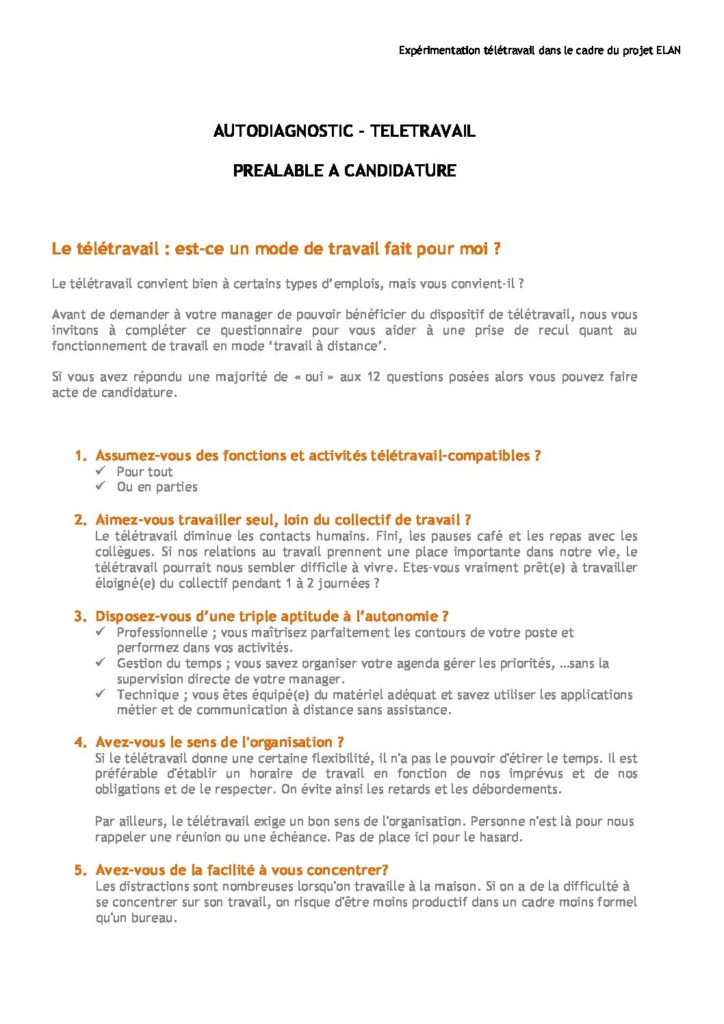 Expérimentation télétravail dans le cadre du projet ELAN

AUTODIAGNOSTIC - TELETRAVAIL

PREALABLE A CANDIDATURE

Le télétravail : est-ce un mode de travail fait pour moi ?

Le télétravail convient bien à certains types d'emplois, mais vous convient-il ?

Avant de demander à votre manager de pouvoir bénéficier du dispositif de télétravail, nous vous invitons à compléter ce questionnaire pour vous aider à une prise de recul quant au fonctionnement de travail en mode 'travail à distance'.

Si vous avez répondu une majorité de « oui » aux 12 questions posées alors vous pouvez faire acte de candidature.

1. Assumez-vous des fonctions et activités télétravail-compatibles ?
✓ Pour tout
✓ Ou en parties

2. Aimez-vous travailler seul, loin du collectif de travail ?
Le télétravail diminue les contacts humains. Fini, les pauses café et les repas avec les collègues. Si nos relations au travail prennent une place importante dans notre vie, le télétravail pourrait nous sembler difficile à vivre. Etes-vous vraiment prêt(e) à travailler éloigné(e) du collectif pendant 1 à 2 journées ?

3. Disposez-vous d'une triple aptitude à l'autonomie ?
✓ Professionnelle ; vous maîtrisez parfaitement les contours de votre poste et performez dans vos activités.
✓ Gestion du temps ; vous savez organiser votre agenda gérer les priorités, …sans la supervision directe de votre manager.
✓ Technique ; vous êtes équipé(e) du matériel adéquat et savez utiliser les applications métier et de communication à distance sans assistance.

4. Avez-vous le sens de l'organisation ?
Si le télétravail donne une certaine flexibilité, il n'a pas le pouvoir d'étirer le temps. Il est préférable d'établir un horaire de travail en fonction de nos imprévus et de nos obligations et de le respecter. On évite ainsi les retards et les débordements.

Par ailleurs, le télétravail exige un bon sens de l'organisation. Personne n'est là pour nous rappeler une réunion ou une échéance. Pas de place ici pour le hasard.

5. Avez-vous de la facilité à vous concentrer?
Les distractions sont nombreuses lorsqu'on travaille à la maison. Si on a de la difficulté à se concentrer sur son travail, on risque d'être moins productif dans un cadre moins formel qu'un bureau.